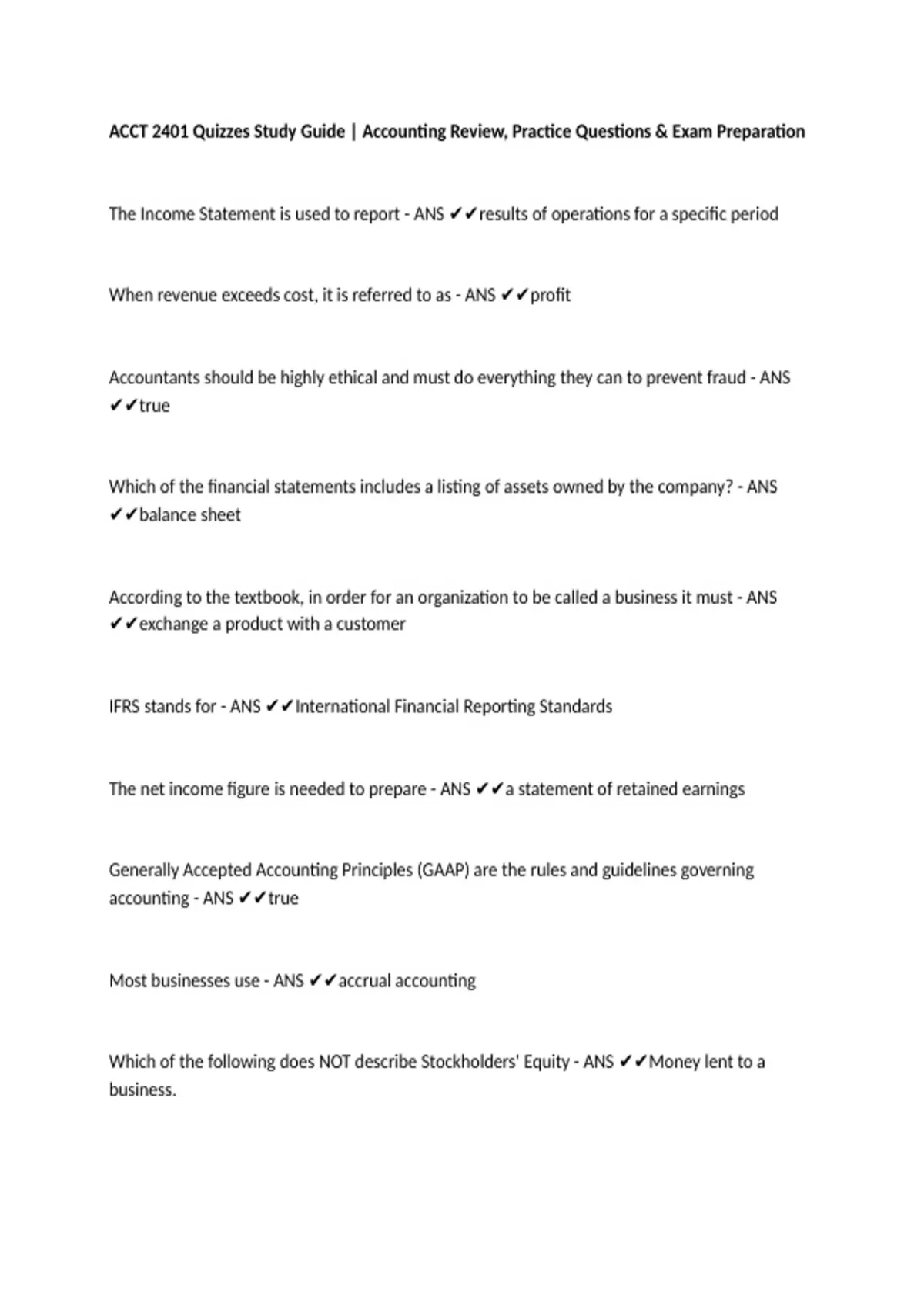 ACCT 2401 Quizzes Study Guide | Accounting Review, Practice Questions & Exam Preparation

The Income Statement is used to report - ANS ✔✔results of operations for a specific period

When revenue exceeds cost, it is referred to as - ANS ✔✔profit

Accountants should be highly ethical and must do everything they can to prevent fraud - ANS ✔✔true

Which of the financial statements includes a listing of assets owned by the company? - ANS ✔✔balance sheet

According to the textbook, in order for an organization to be called a business it must - ANS ✔✔exchange a product with a customer

IFRS stands for - ANS ✔✔International Financial Reporting Standards

The net income figure is needed to prepare - ANS ✔✔a statement of retained earnings

Generally Accepted Accounting Principles (GAAP) are the rules and guidelines governing accounting - ANS ✔✔true

Most businesses use - ANS ✔✔accrual accounting

Which of the following does NOT describe Stockholders' Equity - ANS ✔✔Money lent to a business.